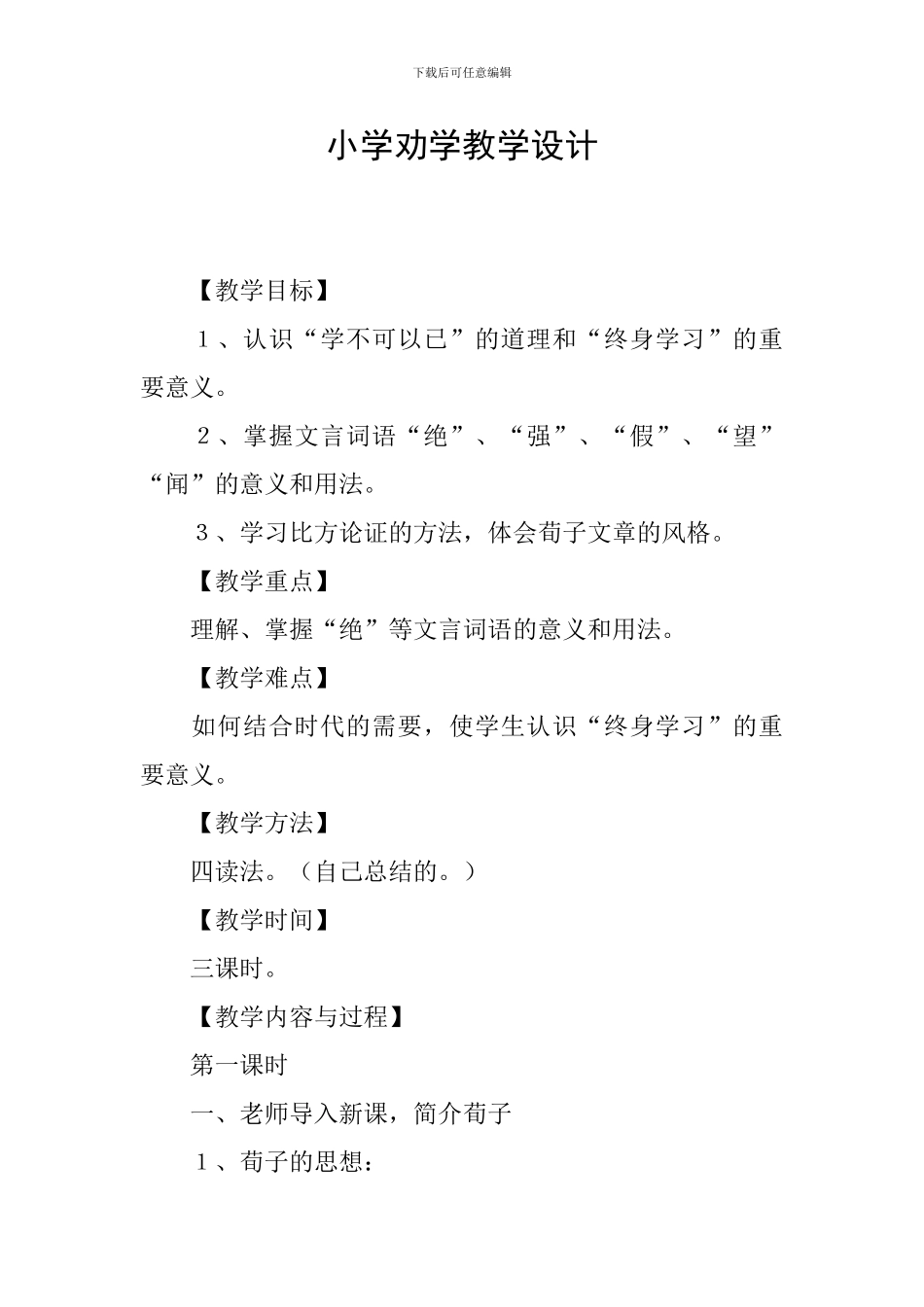 下载后可任意编辑

小学劝学教学设计

【教学目标】

１、认识“学不可以已”的道理和“终身学习”的重要意义。

２、掌握文言词语“绝”、“强”、“假”、“望”“闻”的意义和用法。

３、学习比方论证的方法，体会荀子文章的风格。

【教学重点】

理解、掌握“绝”等文言词语的意义和用法。

【教学难点】

如何结合时代的需要，使学生认识“终身学习”的重要意义。

【教学方法】

四读法。（自己总结的。）

【教学时间】

三课时。

【教学内容与过程】

第一课时

一、老师导入新课，简介荀子

１、荀子的思想：